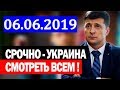 06.06.2019

СРОЧНО - УКРАИНА
СМОТРЕТЬ ВСЕМ !